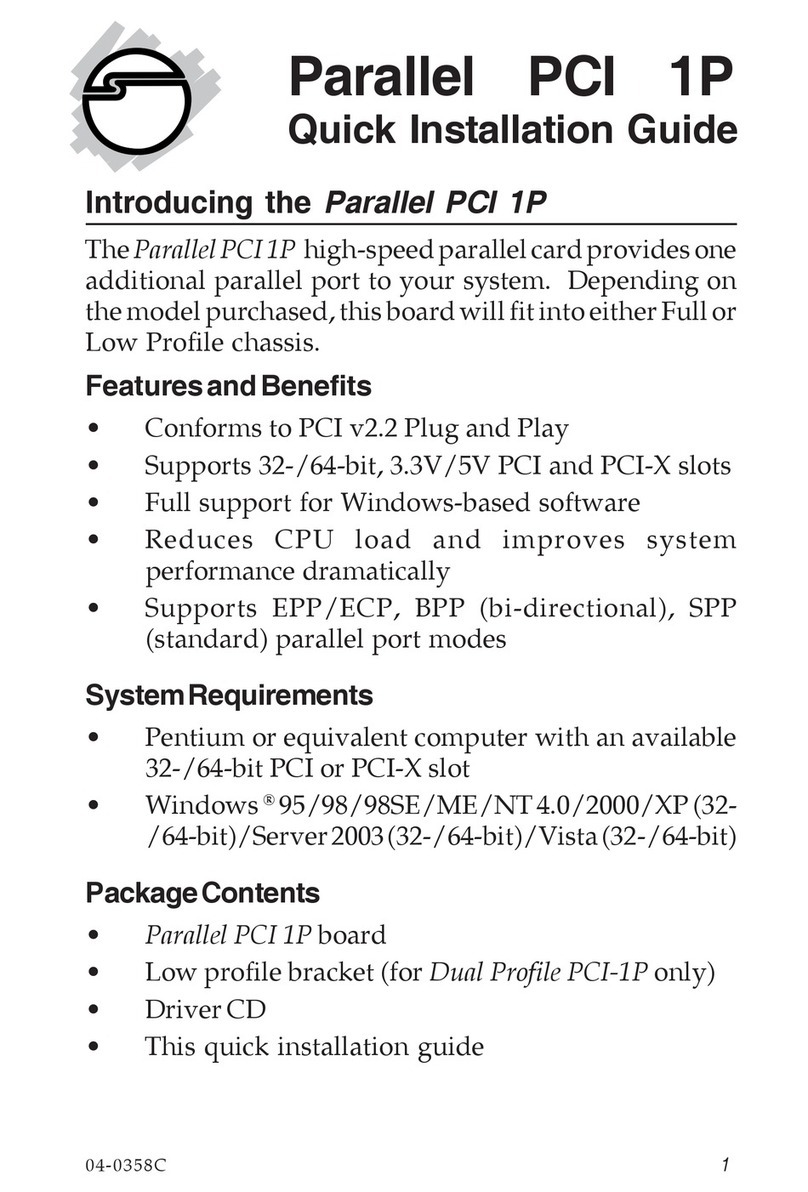 Parallel PCI 1P
Quick Installation Guide

Introducing the Parallel PCI 1P

The Parallel PCI 1P high-speed parallel card provides one additional parallel port to your system. Depending on the model purchased, this board will fit into either Full or Low Profile chassis.

Features and Benefits

• Conforms to PCI v2.2 Plug and Play
• Supports 32-/64-bit, 3.3V/5V PCI and PCI-X slots
• Full support for Windows-based software
• Reduces CPU load and improves system performance dramatically
• Supports EPP/ECP, BPP (bi-directional), SPP (standard) parallel port modes

System Requirements

• Pentium or equivalent computer with an available 32-/64-bit PCI or PCI-X slot
• Windows ® 95/98/98SE/ME/NT 4.0/2000/XP (32-/64-bit)/Server 2003 (32-/64-bit)/Vista (32-/64-bit)

Package Contents

• Parallel PCI 1P board
• Low profile bracket (for Dual Profile PCI-1P only)
• Driver CD
• This quick installation guide

04-0358C

1